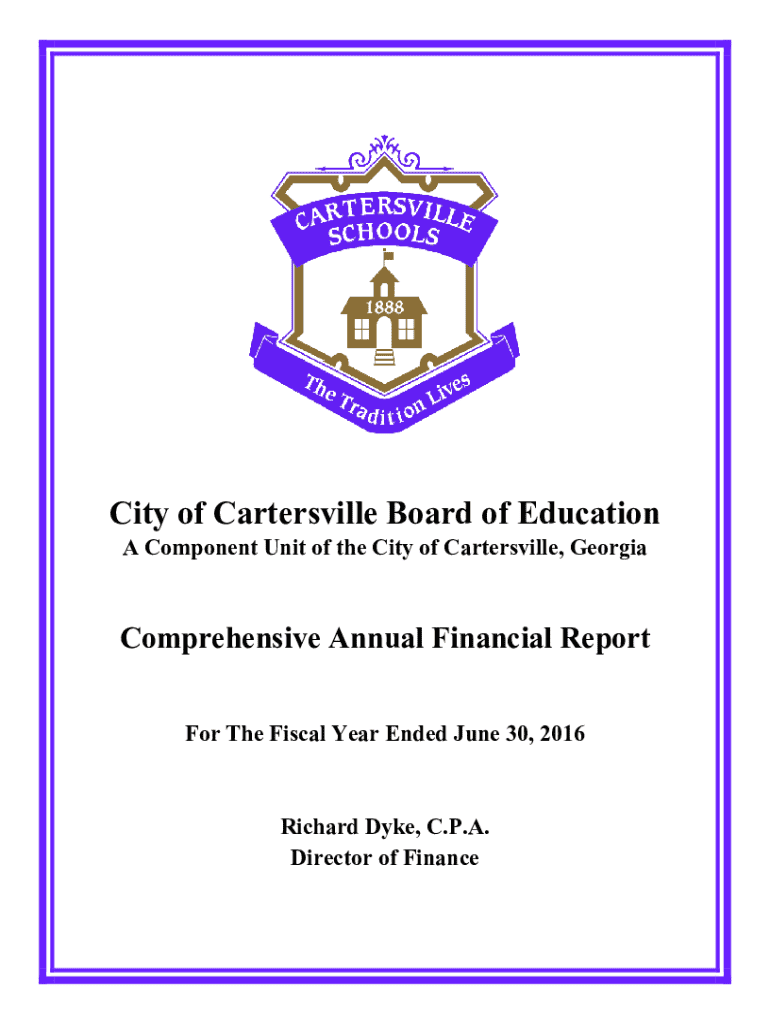 CARTERSVILLE SCHOOLS

1888

The Tradition Lives

City of Cartersville Board of Education
A Component Unit of the City of Cartersville, Georgia

Comprehensive Annual Financial Report

For The Fiscal Year Ended June 30, 2016

Richard Dyke, C.P.A.
Director of Finance